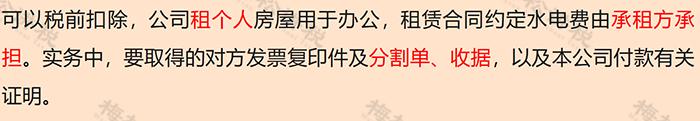 可以税前扣除，公司租个人房屋用于办公，租赁合同约定水电费由承租方承担。实务中，要取得的对方发票复印件及分割单、收据，以及本公司付款有关证明。